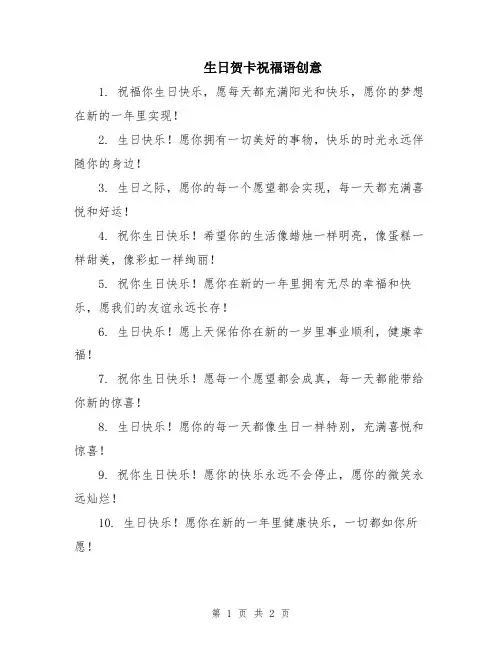 生日贺卡祝福语创意

1. 祝福你生日快乐，愿每天都充满阳光和快乐，愿你的梦想在新的一年里实现！

2. 生日快乐！愿你拥有一切美好的事物，快乐的时光永远伴随你的身边！

3. 生日之际，愿你的每一个愿望都会实现，每一天都充满喜悦和好运！

4. 祝你生日快乐！希望你的生活像蜡烛一样明亮，像蛋糕一样甜美，像彩虹一样绚丽！

5. 祝你生日快乐！愿你在新的一年里拥有无尽的幸福和快乐，愿我们的友谊永远长存！

6. 生日快乐！愿上天保佑你在新的一岁里事业顺利，健康幸福！

7. 祝你生日快乐！愿每一个愿望都会成真，每一天都能带给你新的惊喜！

8. 生日快乐！愿你的每一天都像生日一样特别，充满喜悦和惊喜！

9. 祝你生日快乐！愿你的快乐永远不会停止，愿你的微笑永远灿烂！

10. 生日快乐！愿你在新的一年里健康快乐，一切都如你所愿！

第 1 页 共 2 页